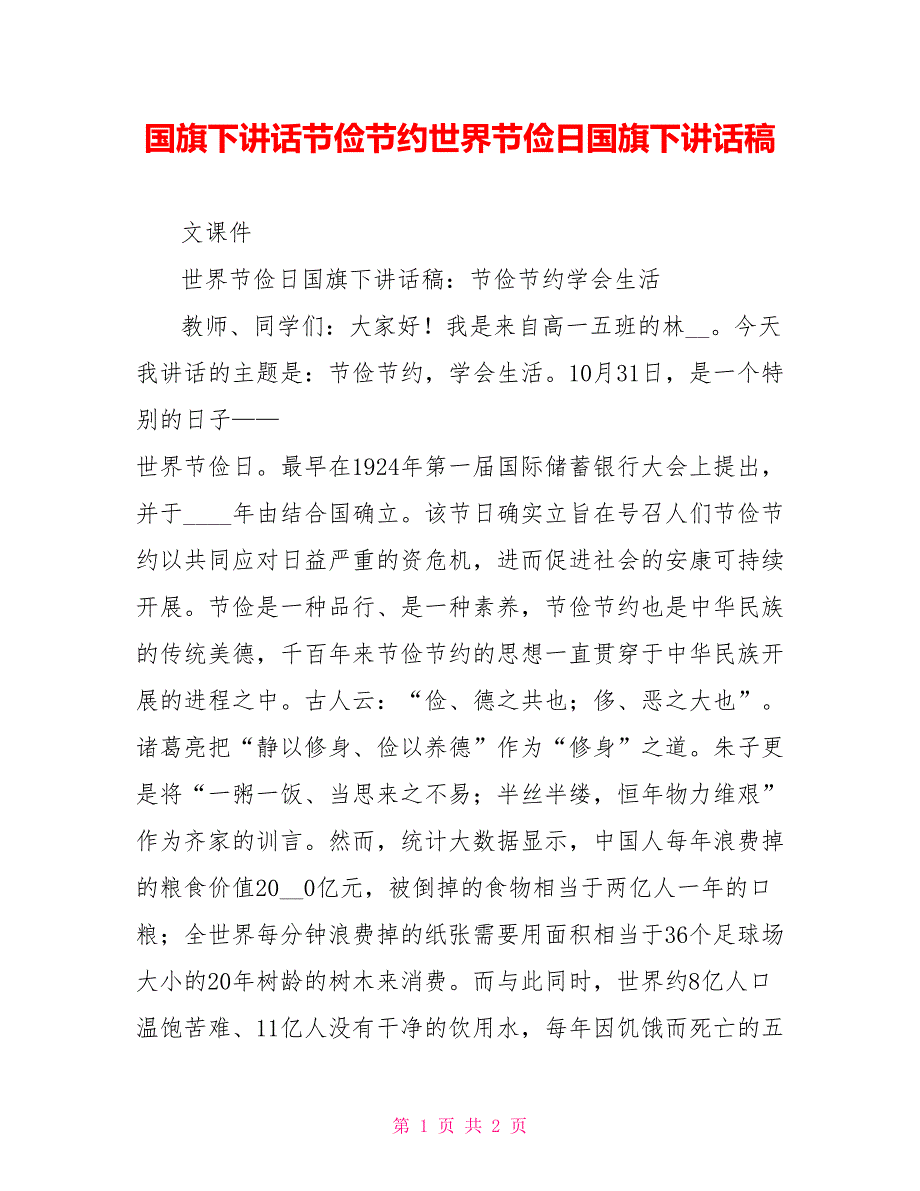 国旗下讲话节俭节约世界节俭日国旗下讲话稿

文课件

世界节俭日国旗下讲话稿：节俭节约学会生活

教师、同学们：大家好！我是来自高一五班的林__。今天我讲话的主题是：节俭节约，学会生活。10月31日，是一个特别的日子——

世界节俭日。最早在1924年第一届国际储蓄银行大会上提出，并于____年由结合国确立。该节日确实立旨在号召人们节俭节约以共同应对日益严重的资危机，进而促进社会的安康可持续开展。节俭是一种品行、是一种素养，节俭节约也是中华民族的传统美德，千百年来节俭节约的思想一直贯穿于中华民族开展的进程之中。古人云：“俭、德之共也；侈、恶之大也”。诸葛亮把“静以修身、俭以养德”作为“修身”之道。朱子更是将“一粥一饭、当思来之不易；半丝半缕，恒年物力维艰”作为齐家的训言。然而，统计大数据显示，中国人每年浪费掉的粮食价值20__0亿元，被倒掉的食物相当于两亿人一年的口粮；全世界每分钟浪费掉的纸张需要用面积相当于36个足球场大小的20年树龄的树木来消费。而与此同时，世界约8亿人口温饱苦难、11亿人没有干净的饮用水，每年因饥饿而死亡的五

第 1 页 共 2 页